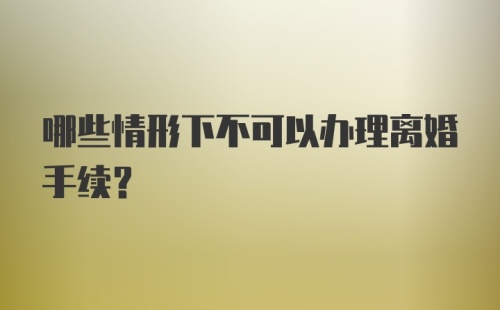 哪些情形下不可以办理离婚手续?